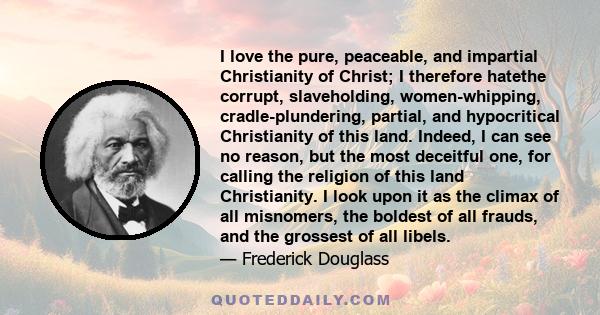 I love the pure, peaceable, and impartial Christianity of Christ; I therefore hatethe corrupt, slaveholding, women-whipping, cradle-plundering, partial, and hypocritical Christianity of this land. Indeed, I can see no reason, but the most deceitful one, for calling the religion of this land Christianity. I look upon it as the climax of all misnomers, the boldest of all frauds, and the grossest of all libels.
— Frederick Douglass

QUOTEDDAILY.COM